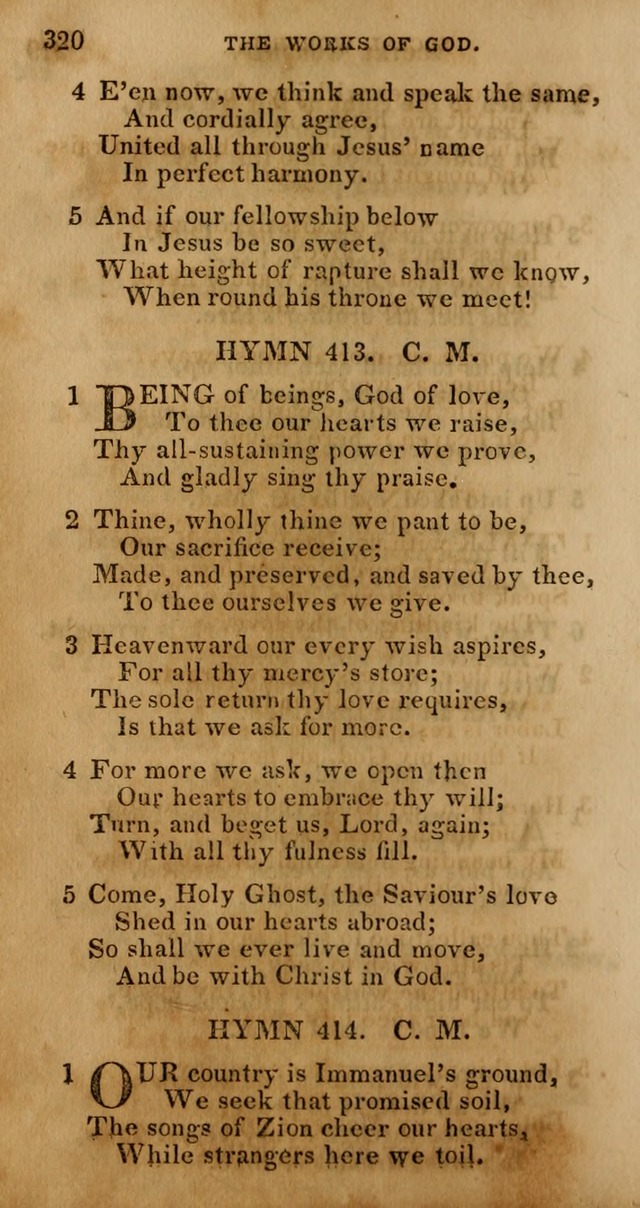 320 THE WORKS OF GOD.

4 E'en now, we think and speak the same,
And cordially agree,
United all through Jesus' name
In perfect harmony.

5 And if our fellowship below
In Jesus be so sweet,
What height of rapture shall we know,
When round his throne we meet!

HYMN 413. C. M.

1 BEING of beings, God of love,
To thee our hearts we raise,
Thy all-sustaining power we prove,
And gladly sing thy praise.

2 Thine, wholly thine we pant to be,
Our sacrifice receive;
Made, and preserved, and saved by thee,
To thee ourselves we give.

3 Heavenward our every wish aspires,
For all thy mercy's store;
The sole return thy love requires,
Is that we ask for more.

4 For more we ask, we open then
Our hearts to embrace thy will;
Turn, and beget us, Lord, again;
With all thy fulness fill.

5 Come, Holy Ghost, the Saviour's love
Shed in our hearts abroad;
So shall we ever live and move,
And be with Christ in God.

HYMN 414. C. M.

1 OUR country is Immanuel's ground,
We seek that promised soil,
The songs of Zion cheer our hearts,
While strangers here we toil.